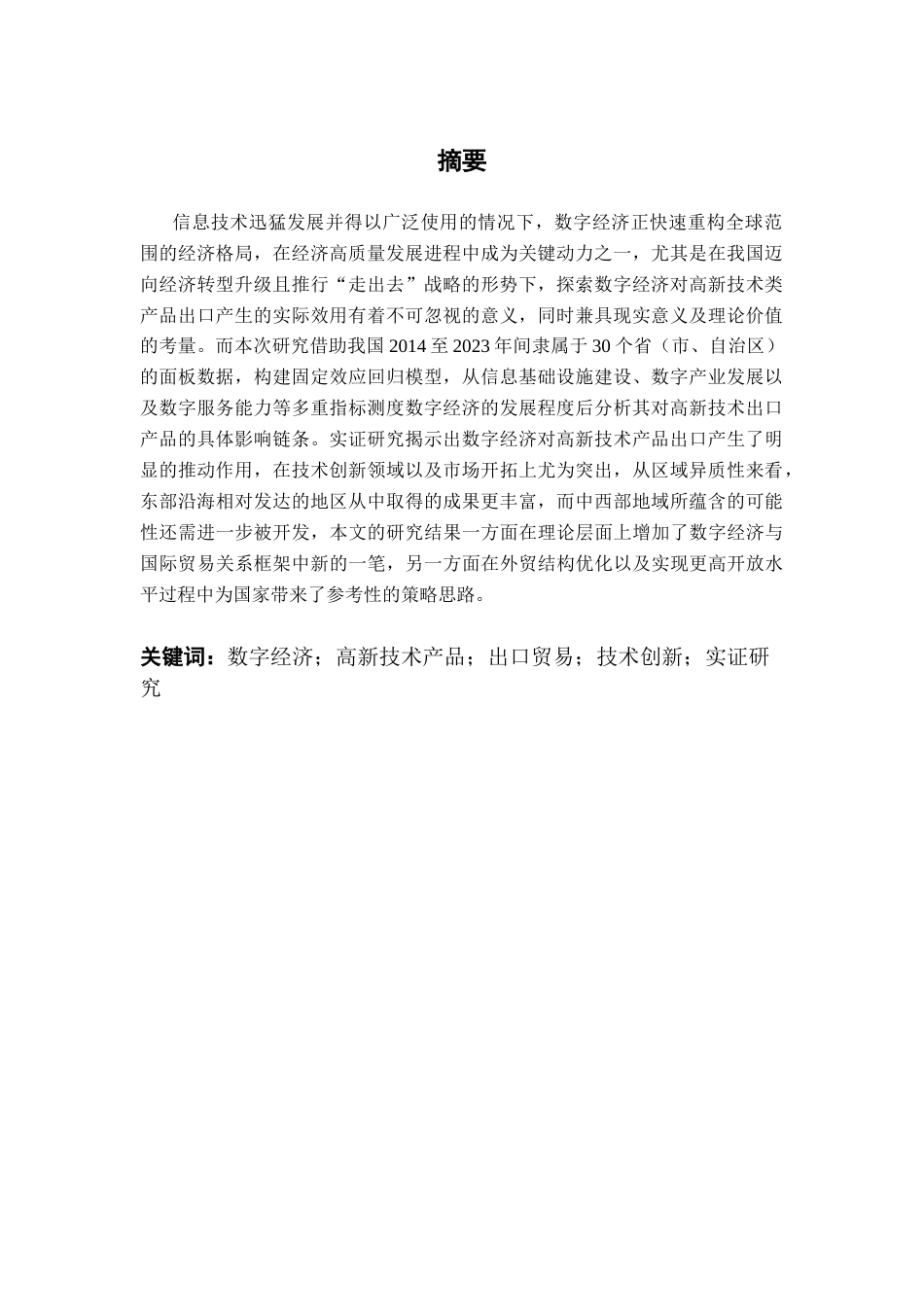 摘要

信息技术迅猛发展并得以广泛使用的情况下，数字经济正快速重构全球范围的经济格局，在经济高质量发展进程中成为关键动力之一，尤其是在我国迈向经济转型升级且推行“走出去”战略的形势下，探索数字经济对高新技术类产品出口产生的实际效用有着不可忽视的意义，同时兼具现实意义及理论价值的考量。而本次研究借助我国 2014 至 2023 年间隶属于 30 个省（市、自治区）的面板数据，构建固定效应回归模型，从信息基础设施建设、数字产业发展以及数字服务能力等多重指标测度数字经济的发展程度后分析其对高新技术出口产品的具体影响链条。实证研究揭示出数字经济对高新技术产品出口产生了明显的推动作用，在技术创新领域以及市场开拓上尤为突出，从区域异质性来看，东部沿海相对发达的地区从中取得的成果更丰富，而中西部地域所蕴含的可能性还需进一步被开发，本文的研究结果一方面在理论层面上增加了数字经济与国际贸易关系框架中新的一笔，另一方面在外贸结构优化以及实现更高开放水平过程中为国家带来了参考性的策略思路。

关键词：数字经济；高新技术产品；出口贸易；技术创新；实证研究